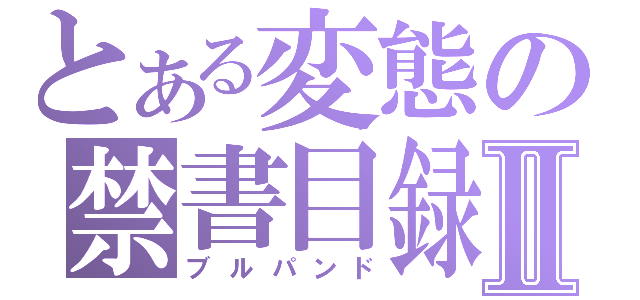 とある変態の
禁書目録Ⅱ
ブルパンド